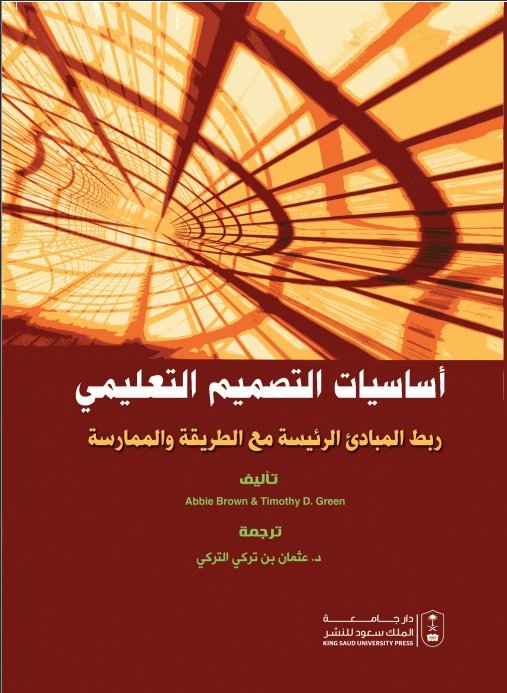 أساسيات التصميم التعليمي

ربط المبادئ الرئيسة مع الطريقة والممارسة

تأليف

Abbie Brown & Timothy D. Green

ترجمة

د. عثمان بن تركي التركي

دار جامعة الملك سعود للنشر
KING SAUD UNIVERSITY PRESS